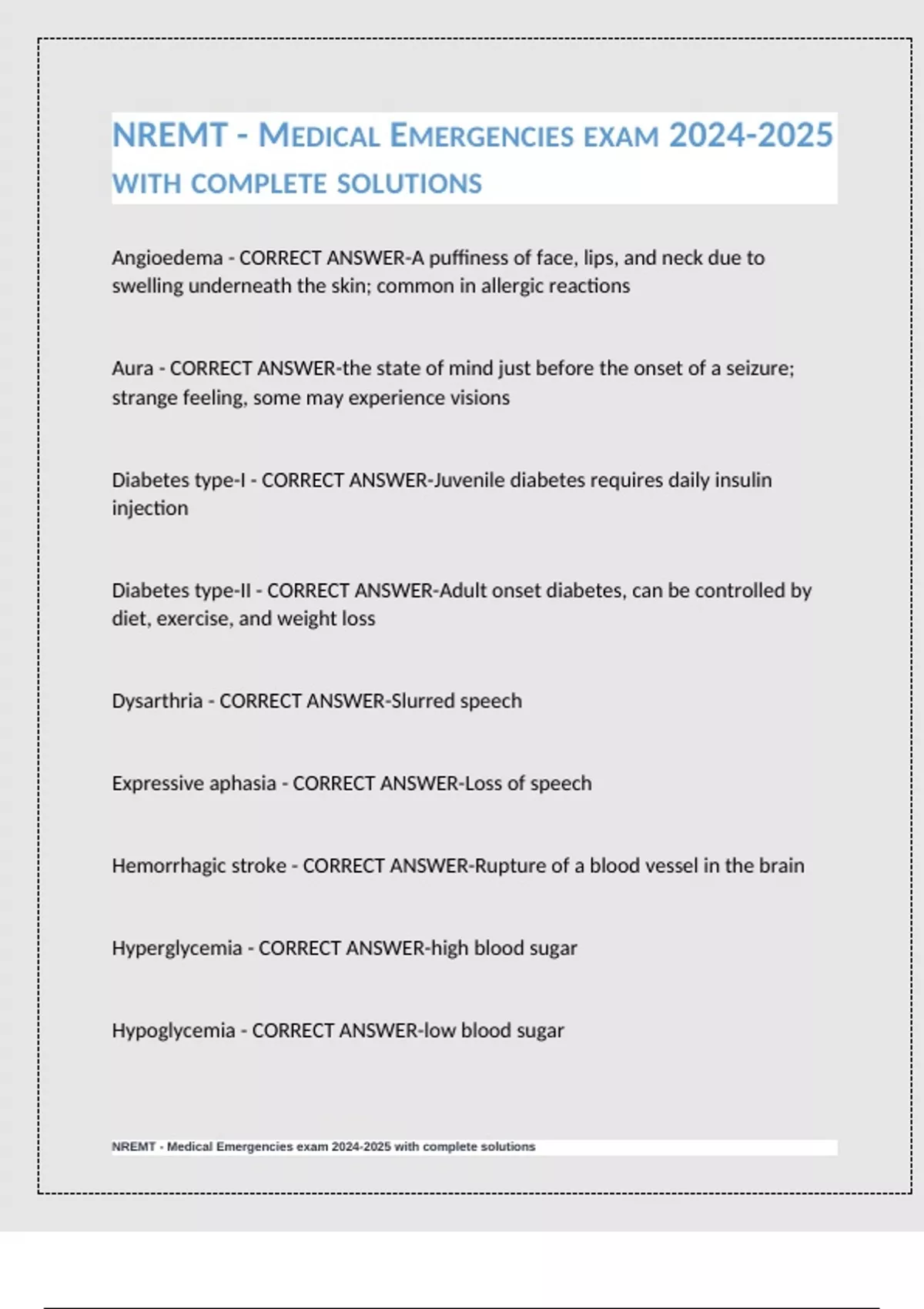 NREMT - MEDICAL EMERGENCIES EXAM 2024-2025 WITH COMPLETE SOLUTIONS

Angioedema - CORRECT ANSWER-A puffiness of face, lips, and neck due to swelling underneath the skin; common in allergic reactions

Aura - CORRECT ANSWER-the state of mind just before the onset of a seizure; strange feeling, some may experience visions

Diabetes type-I - CORRECT ANSWER-Juvenile diabetes requires daily insulin injection

Diabetes type-II - CORRECT ANSWER-Adult onset diabetes, can be controlled by diet, exercise, and weight loss

Dysarthria - CORRECT ANSWER-Slurred speech

Expressive aphasia - CORRECT ANSWER-Loss of speech

Hemorrhagic stroke - CORRECT ANSWER-Rupture of a blood vessel in the brain

Hyperglycemia - CORRECT ANSWER-high blood sugar

Hypoglycemia - CORRECT ANSWER-low blood sugar

NREMT - Medical Emergencies exam 2024-2025 with complete solutions